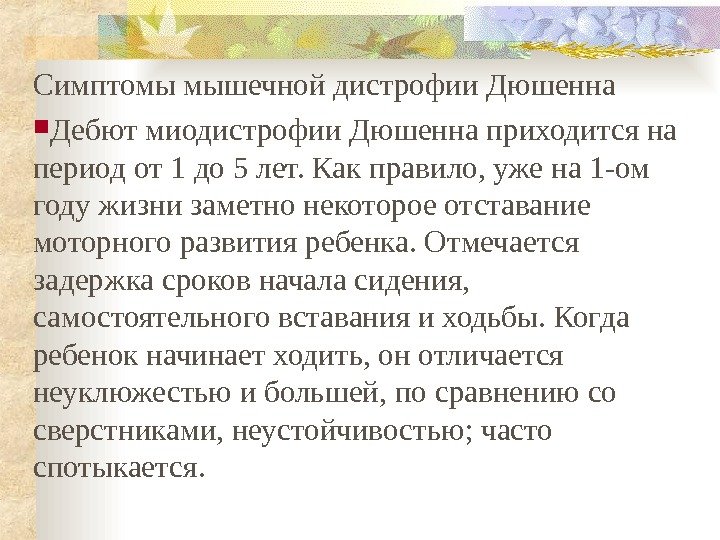 Симптомы мышечной дистрофии Дюшенна

• Дебют миодистрофии Дюшенна приходится на период от 1 до 5 лет. Как правило, уже на 1-ом году жизни заметно некоторое отставание моторного развития ребенка. Отмечается задержка сроков начала сидения, самостоятельного вставания и ходьбы. Когда ребенок начинает ходить, он отличается неуклюжестью и большей, по сравнению со сверстниками, неустойчивостью; часто спотыкается.